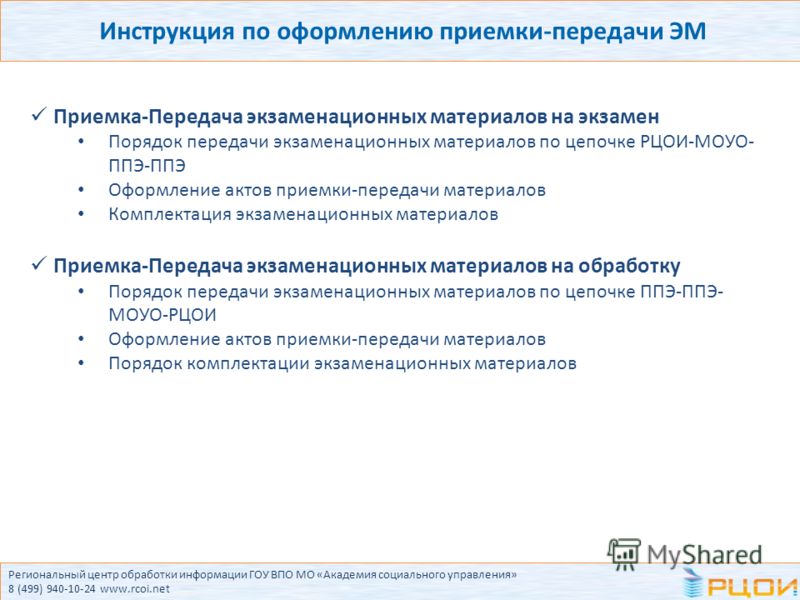 Инструкция по оформлению приемки-передачи ЭМ

✓ Приемка-Передача экзаменационных материалов на экзамен
• Порядок передачи экзаменационных материалов по цепочке РЦОИ-МОУО-ППЭ-ППЭ
• Оформление актов приемки-передачи материалов
• Комплектация экзаменационных материалов

✓ Приемка-Передача экзаменационных материалов на обработку
• Порядок передачи экзаменационных материалов по цепочке ППЭ-ППЭ-МОУО-РЦОИ
• Оформление актов приемки-передачи материалов
• Порядок комплектации экзаменационных материалов

MyShared

Региональный центр обработки информации ГОУ ВПО МО «Академия социального управления»
8 (499) 940-10-24 www.rcoi.net

РЦОИ